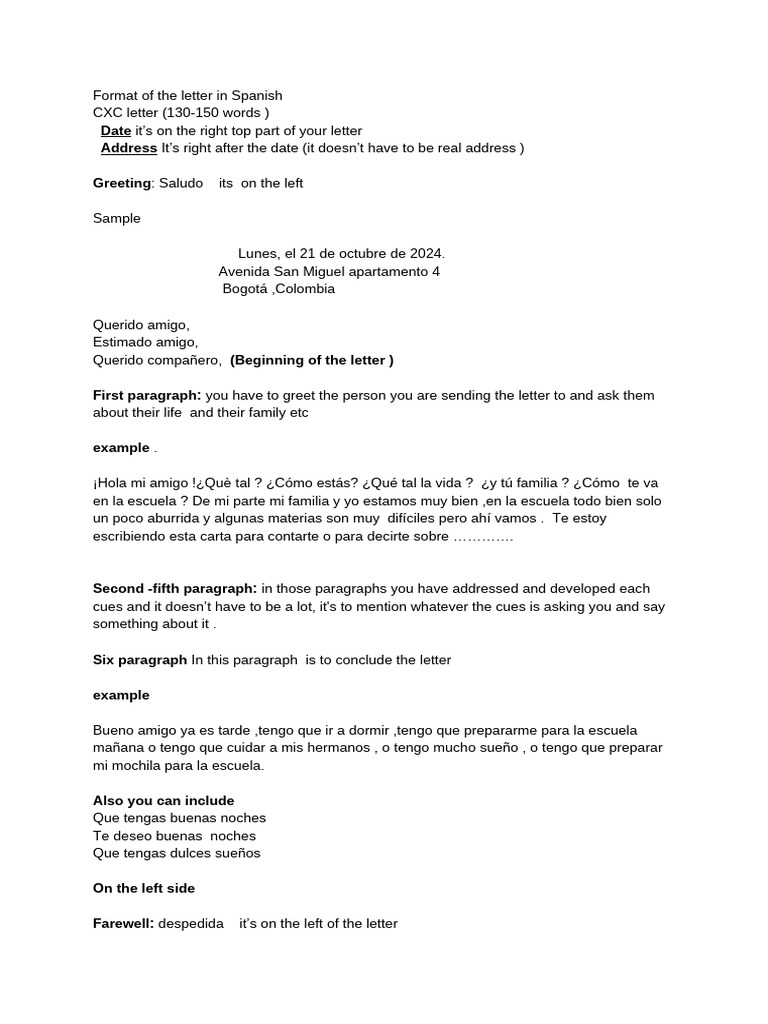 Format of the letter in Spanish
CXC letter (130-150 words )
Date it's on the right top part of your letter
Address It's right after the date (it doesn't have to be real address )

Greeting: Saludo its on the left

Sample

Lunes, el 21 de octubre de 2024.
Avenida San Miguel apartamento 4
Bogotá ,Colombia

Querido amigo,
Estimado amigo,
Querido compañero, (Beginning of the letter )

First paragraph: you have to greet the person you are sending the letter to and ask them about their life and their family etc

example .

¡Hola mi amigo !¿Què tal ? ¿Cómo estás? ¿Qué tal la vida ? ¿y tú familia ? ¿Cómo te va en la escuela ? De mi parte mi familia y yo estamos muy bien ,en la escuela todo bien solo un poco aburrida y algunas materias son muy difíciles pero ahí vamos . Te estoy escribiendo esta carta para contarte o para decirte sobre …………

Second -fifth paragraph: in those paragraphs you have addressed and developed each cues and it doesn't have to be a lot, it's to mention whatever the cues is asking you and say something about it .

Six paragraph In this paragraph is to conclude the letter

example

Bueno amigo ya es tarde ,tengo que ir a dormir ,tengo que prepararme para la escuela mañana o tengo que cuidar a mis hermanos , o tengo mucho sueño , o tengo que preparar mi mochila para la escuela.

Also you can include
Que tengas buenas noches
Te deseo buenas noches
Que tengas dulces sueños

On the left side

Farewell: despedida it's on the left of the letter